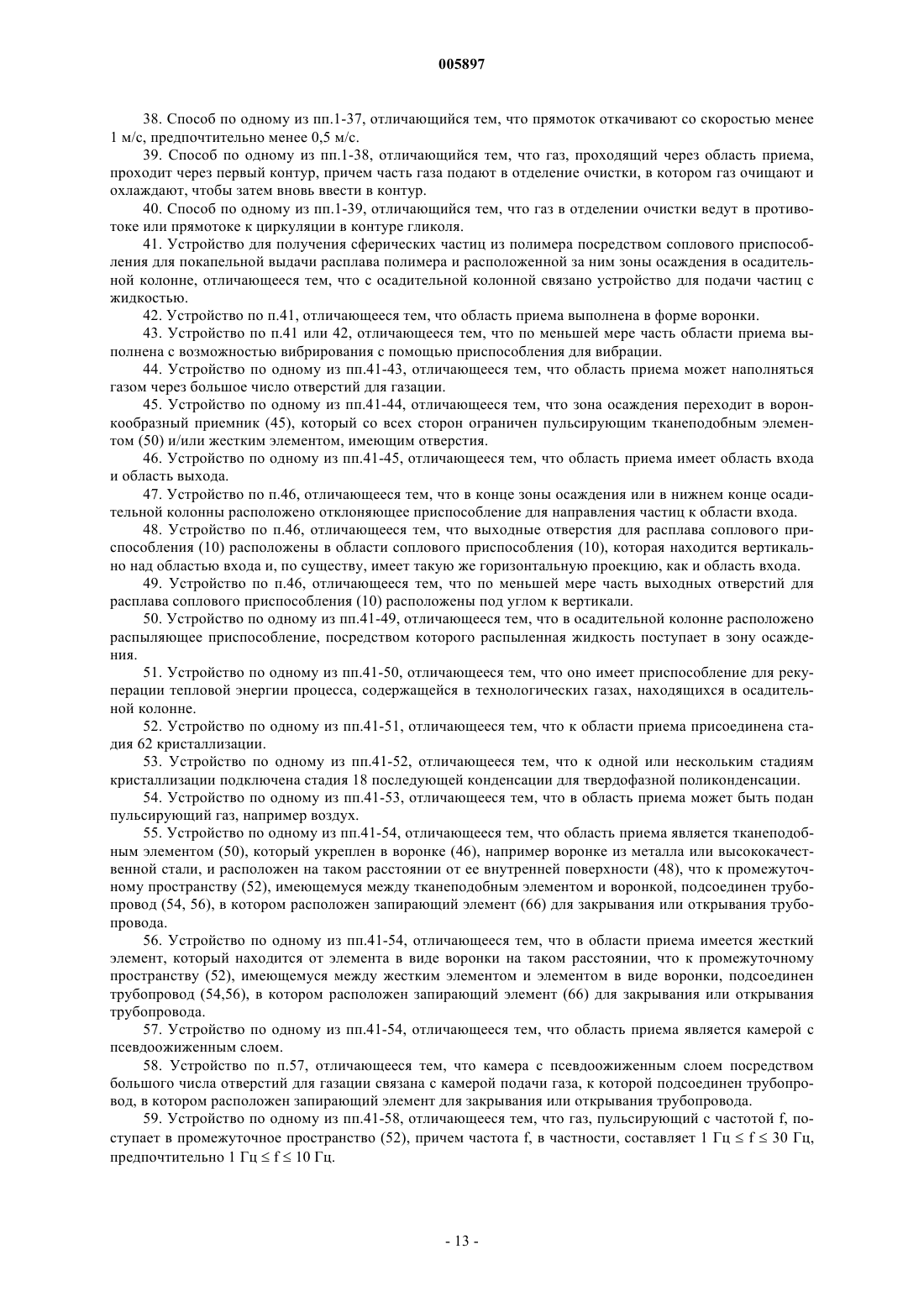 005897

38. Способ по одному из пп.1-37, отличающийся тем, что прямоток откачивают со скоростью менее 1 м/с, предпочтительно менее 0,5 м/с.

39. Способ по одному из пп.1-38, отличающийся тем, что газ, проходящий через область приема, проходит через первый контур, причем часть газа подают в отделение очистки, в котором газ очищают и охлаждают, чтобы затем вновь ввести в контур.

40. Способ по одному из пп.1-39, отличающийся тем, что газ в отделении очистки ведут в противотоке или прямотоке к циркуляции в контуре гликоля.

41. Устройство для получения сферических частиц из полимера посредством соплового приспособления для покапельной выдачи расплава полимера и расположенной за ним зоны осаждения в осадительной колонне, отличающееся тем, что с осадительной колонной связано устройство для подачи частиц с жидкостью.

42. Устройство по п.41, отличающееся тем, что область приема выполнена в форме воронки.

43. Устройство по п.41 или 42, отличающееся тем, что по меньшей мере часть области приема выполнена с возможностью вибрирования с помощью приспособления для вибрации.

44. Устройство по одному из пп.41-43, отличающееся тем, что область приема может наполняться газом через большое число отверстий для газации.

45. Устройство по одному из пп.41-44, отличающееся тем, что зона осаждения переходит в воронкообразный приемник (45), который со всех сторон ограничен пульсирующим тканеподобным элементом (50) и/или жестким элементом, имеющим отверстия.

46. Устройство по одному из пп.41-45, отличающееся тем, что область приема имеет область входа и область выхода.

47. Устройство по п.46, отличающееся тем, что в конце зоны осаждения или в нижнем конце осадительной колонны расположено отклоняющее приспособление для направления частиц к области входа.

48. Устройство по п.46, отличающееся тем, что выходные отверстия для расплава соплового приспособления (10) расположены в области соплового приспособления (10), которая находится вертикально над областью входа и, по существу, имеет такую же горизонтальную проекцию, как и область входа.

49. Устройство по п.46, отличающееся тем, что по меньшей мере часть выходных отверстий для расплава соплового приспособления (10) расположены под углом к вертикали.

50. Устройство по одному из пп.41-49, отличающееся тем, что в осадительной колонне расположено распыляющее приспособление, посредством которого распыленная жидкость поступает в зону осаждения.

51. Устройство по одному из пп.41-50, отличающееся тем, что оно имеет приспособление для рекуперации тепловой энергии процесса, содержащейся в технологических газах, находящихся в осадительной колонне.

52. Устройство по одному из пп.41-51, отличающееся тем, что к области приема присоединена стадия 62 кристаллизации.

53. Устройство по одному из пп.41-52, отличающееся тем, что к одной или нескольким стадиям кристаллизации подключена стадия 18 последующей конденсации для твердофазной поликонденсации.

54. Устройство по одному из пп.41-53, отличающееся тем, что в область приема может быть подан пульсирующий газ, например воздух.

55. Устройство по одному из пп.41-54, отличающееся тем, что область приема является тканеподобным элементом (50), который укреплен в воронке (46), например воронке из металла или высококачественной стали, и расположен на таком расстоянии от ее внутренней поверхности (48), что к промежуточному пространству (52), имеющемуся между тканеподобным элементом и воронкой, подсоединен трубопровод (54, 56), в котором расположен запирающий элемент (66) для закрывания или открывания трубопровода.

56. Устройство по одному из пп.41-54, отличающееся тем, что в области приема имеется жесткий элемент, который находится от элемента в виде воронки на таком расстоянии, что к промежуточному пространству (52), имеющемуся между жестким элементом и элементом в виде воронки, подсоединен трубопровод (54,56), в котором расположен запирающий элемент (66) для закрывания или открывания трубопровода.

57. Устройство по одному из пп.41-54, отличающееся тем, что область приема является камерой с псевдоожиженным слоем.

58. Устройство по п.57, отличающееся тем, что камера с псевдоожиженным слоем посредством большого числа отверстий для газации связана с камерой подачи газа, к которой подсоединен трубопровод, в котором расположен запирающий элемент для закрывания или открывания трубопровода.

59. Устройство по одному из пп.41-58, отличающееся тем, что газ, пульсирующий с частотой f, поступает в промежуточное пространство (52), причем частота f, в частности, составляет 1 Гц ≤ f ≤ 30 Гц, предпочтительно 1 Гц ≤ f ≤ 10 Гц.

- 13 -